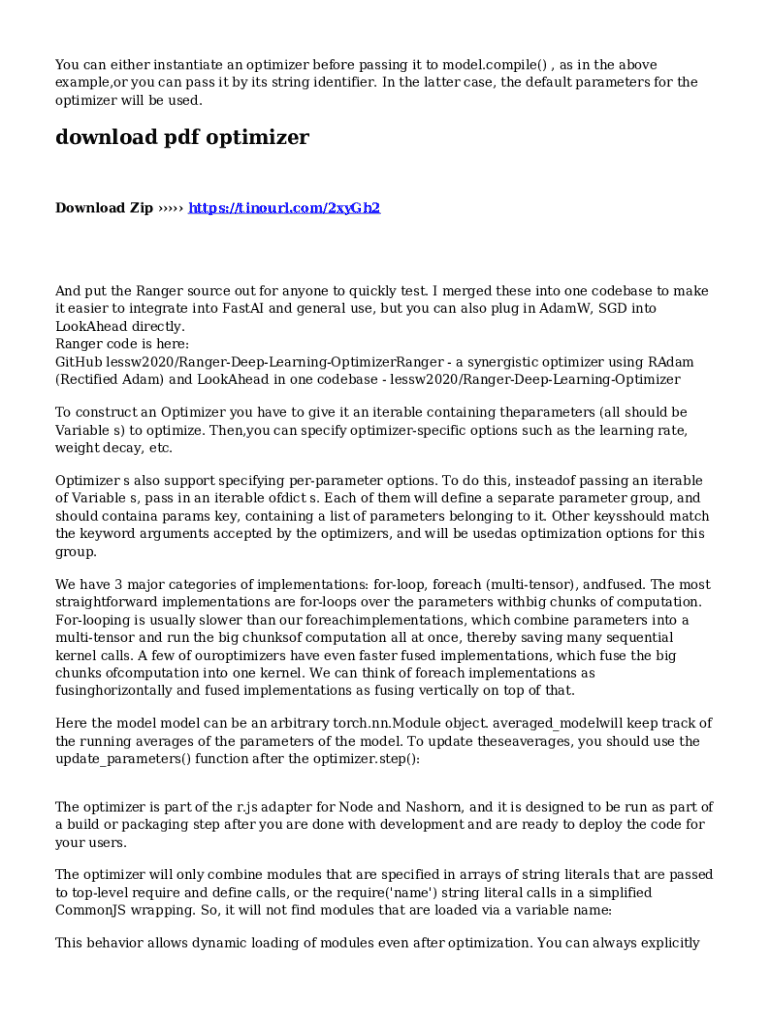 You can either instantiate an optimizer before passing it to model.compile() , as in the above example,or you can pass it by its string identifier. In the latter case, the default parameters for the optimizer will be used.

download pdf optimizer

Download Zip ››››› https://tinourl.com/2xyGh2

And put the Ranger source out for anyone to quickly test. I merged these into one codebase to make it easier to integrate into FastAI and general use, but you can also plug in AdamW, SGD into LookAhead directly.
Ranger code is here:
GitHub lessw2020/Ranger-Deep-Learning-OptimizerRanger - a synergistic optimizer using RAdam (Rectified Adam) and LookAhead in one codebase - lessw2020/Ranger-Deep-Learning-Optimizer

To construct an Optimizer you have to give it an iterable containing theparameters (all should be Variable s) to optimize. Then,you can specify optimizer-specific options such as the learning rate, weight decay, etc.

Optimizer s also support specifying per-parameter options. To do this, insteadof passing an iterable of Variable s, pass in an iterable ofdict s. Each of them will define a separate parameter group, and should containa params key, containing a list of parameters belonging to it. Other keysshould match the keyword arguments accepted by the optimizers, and will be usedas optimization options for this group.

We have 3 major categories of implementations: for-loop, foreach (multi-tensor), andfused. The most straightforward implementations are for-loops over the parameters withbig chunks of computation. For-looping is usually slower than our foreachimplementations, which combine parameters into a multi-tensor and run the big chunksof computation all at once, thereby saving many sequential kernel calls. A few of ouroptimizers have even faster fused implementations, which fuse the big chunks ofcomputation into one kernel. We can think of foreach implementations as fusinghorizontally and fused implementations as fusing vertically on top of that.

Here the model model can be an arbitrary torch.nn.Module object. averaged_modelwill keep track of the running averages of the parameters of the model. To update theseaverages, you should use the update_parameters() function after the optimizer.step():

The optimizer is part of the r.js adapter for Node and Nashorn, and it is designed to be run as part of a build or packaging step after you are done with development and are ready to deploy the code for your users.

The optimizer will only combine modules that are specified in arrays of string literals that are passed to top-level require and define calls, or the require('name') string literal calls in a simplified CommonJS wrapping. So, it will not find modules that are loaded via a variable name:

This behavior allows dynamic loading of modules even after optimization. You can always explicitly